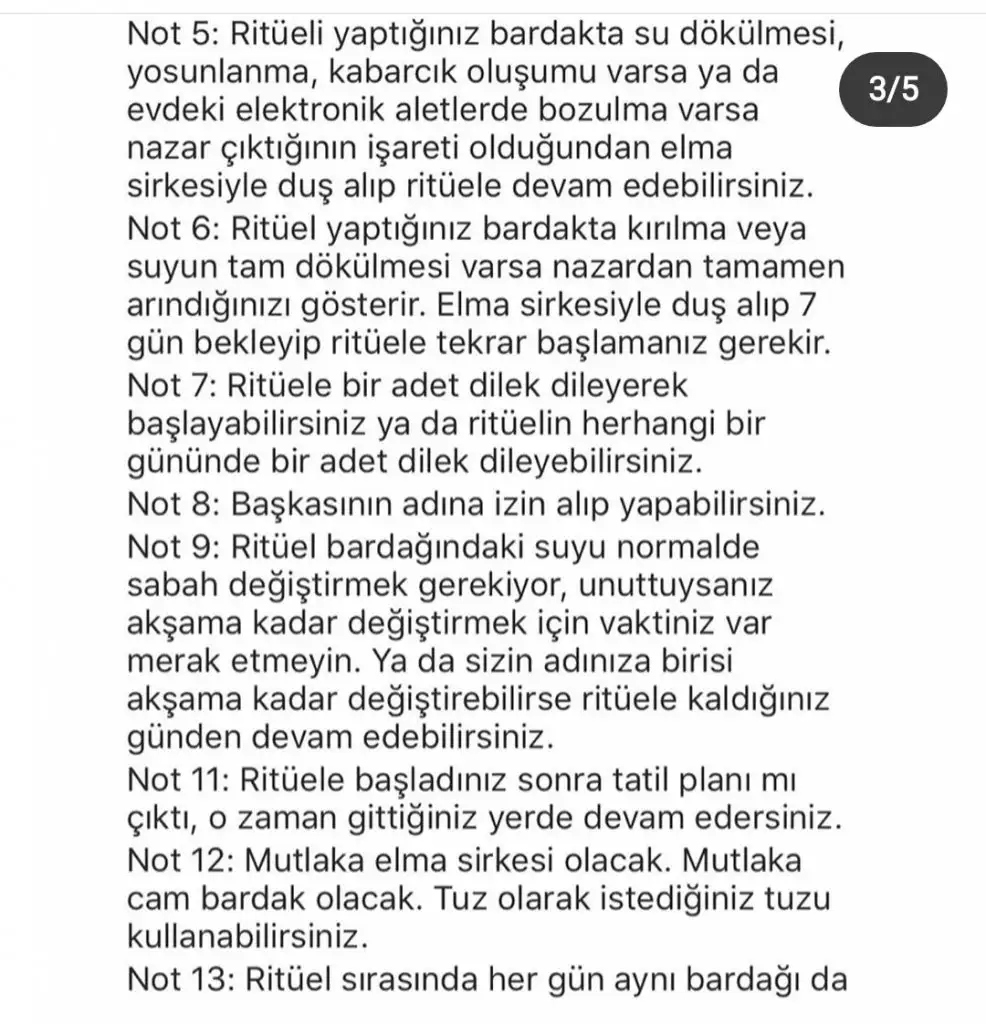 3/5

Not 5: Ritüeli yaptığınız bardakta su dökülmesi, yosunlanma, kabarcık oluşumu varsa ya da evdeki elektronik aletlerde bozulma varsa nazar çıktığının işareti olduğundan elma sirkesiyle duş alıp ritüele devam edebilirsiniz.
Not 6: Ritüel yaptığınız bardakta kırılma veya suyun tam dökülmesi varsa nazardan tamamen arındığınızı gösterir. Elma sirkesiyle duş alıp 7 gün bekleyip ritüele tekrar başlamanız gerekir.
Not 7: Ritüele bir adet dilek dileyerek başlayabilirsiniz ya da ritüelin herhangi bir gününde bir adet dilek dileyebilirsiniz.
Not 8: Başkasının adına izin alıp yapabilirsiniz.
Not 9: Ritüel bardağındaki suyu normalde sabah değiştirmek gerekiyor, unuttuysanız akşama kadar değiştirmek için vaktiniz var merak etmeyin. Ya da sizin adınıza birisi akşama kadar değiştirebilirse ritüele kaldığınız günden devam edebilirsiniz.
Not 11: Ritüele başladınız sonra tatil planı mı çıktı, o zaman gittiğiniz yerde devam edersiniz.
Not 12: Mutlaka elma sirkesi olacak. Mutlaka cam bardak olacak. Tuz olarak istediğiniz tuzu kullanabilirsiniz.
Not 13: Ritüel sırasında her gün aynı bardağı da